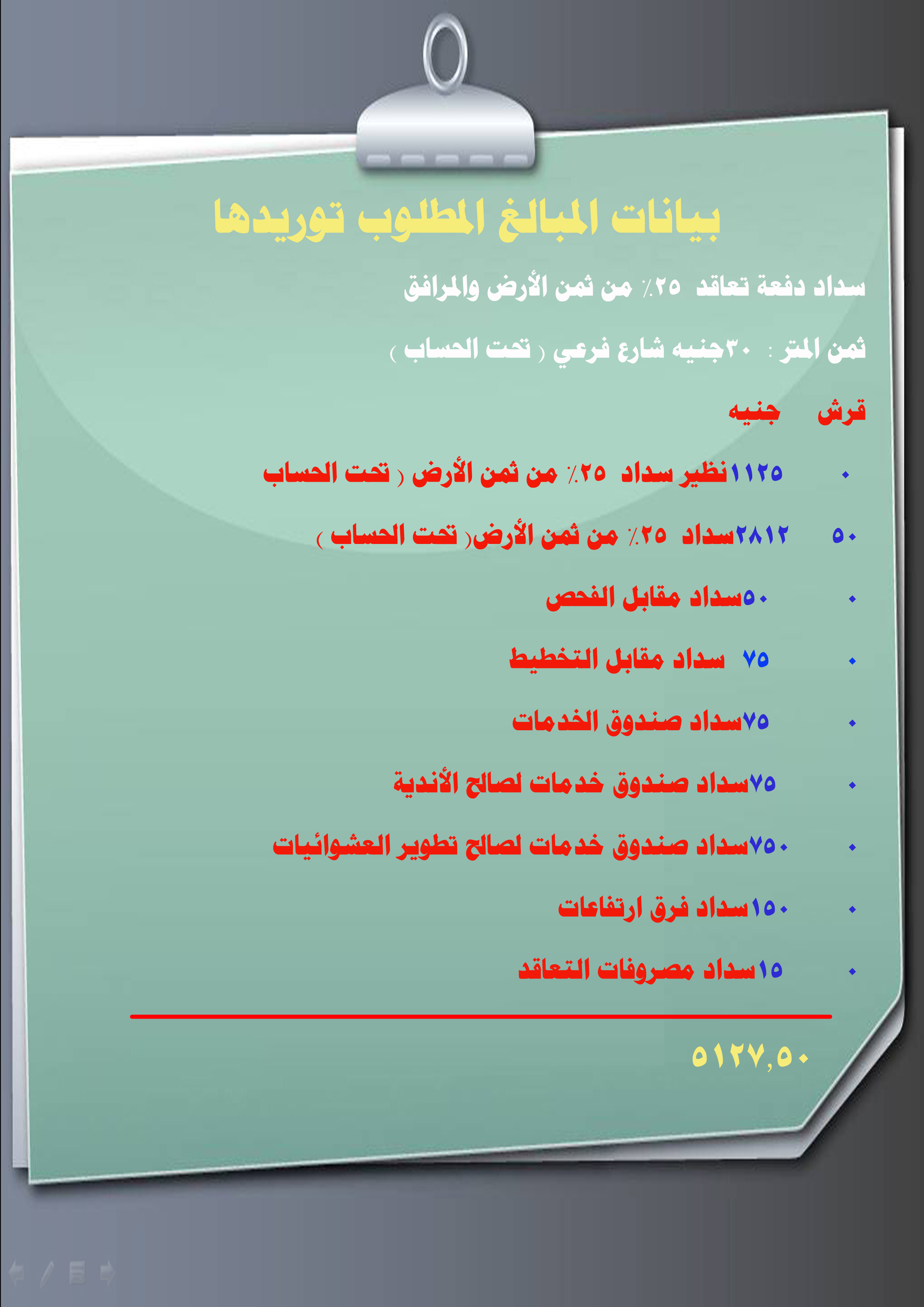 بيانات المبالغ المطلوب توريدها

سداد دفعة تعاقد ٢٥٪ من ثمن الأرض والمرافق

ثمن المتر : ٣٠جنيه شارع فرعي ( تحت الحساب )

قرش جنيه

٠ ١١٢٥نظير سداد ٢٥٪ من ثمن الأرض ( تحت الحساب

٥٠ ٢٨١٢سداد ٢٥٪ من ثمن الأرض( تحت الحساب )

٠ ٥٠سداد مقابل الفحص

٠ ٧٥ سداد مقابل التخطيط

٠ ٧٥سداد صندوق الخدمات

٠ ٧٥سداد صندوق خدمات لصالح الأندية

٠ ٧٥٠سداد صندوق خدمات لصالح تطوير العشوائيات

٠ ١٥٠سداد فرق ارتفاعات

٠ ١٥سداد مصروفات التعاقد

٥١٢٧,٥٠